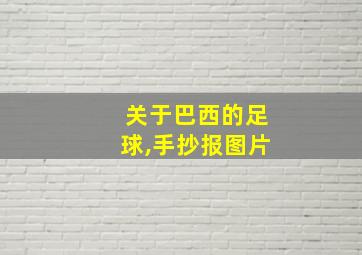 关于巴西的足球,手抄报图片